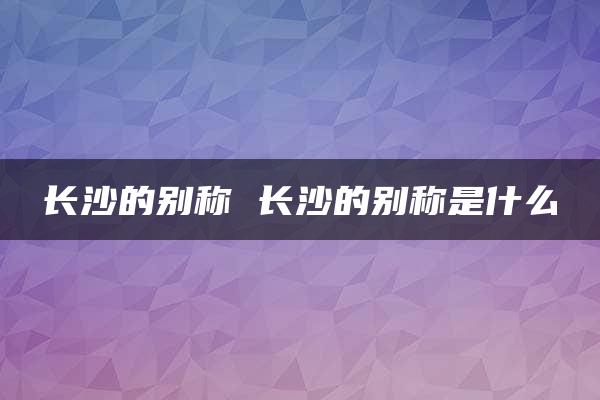 长沙的别称 长沙的别称是什么